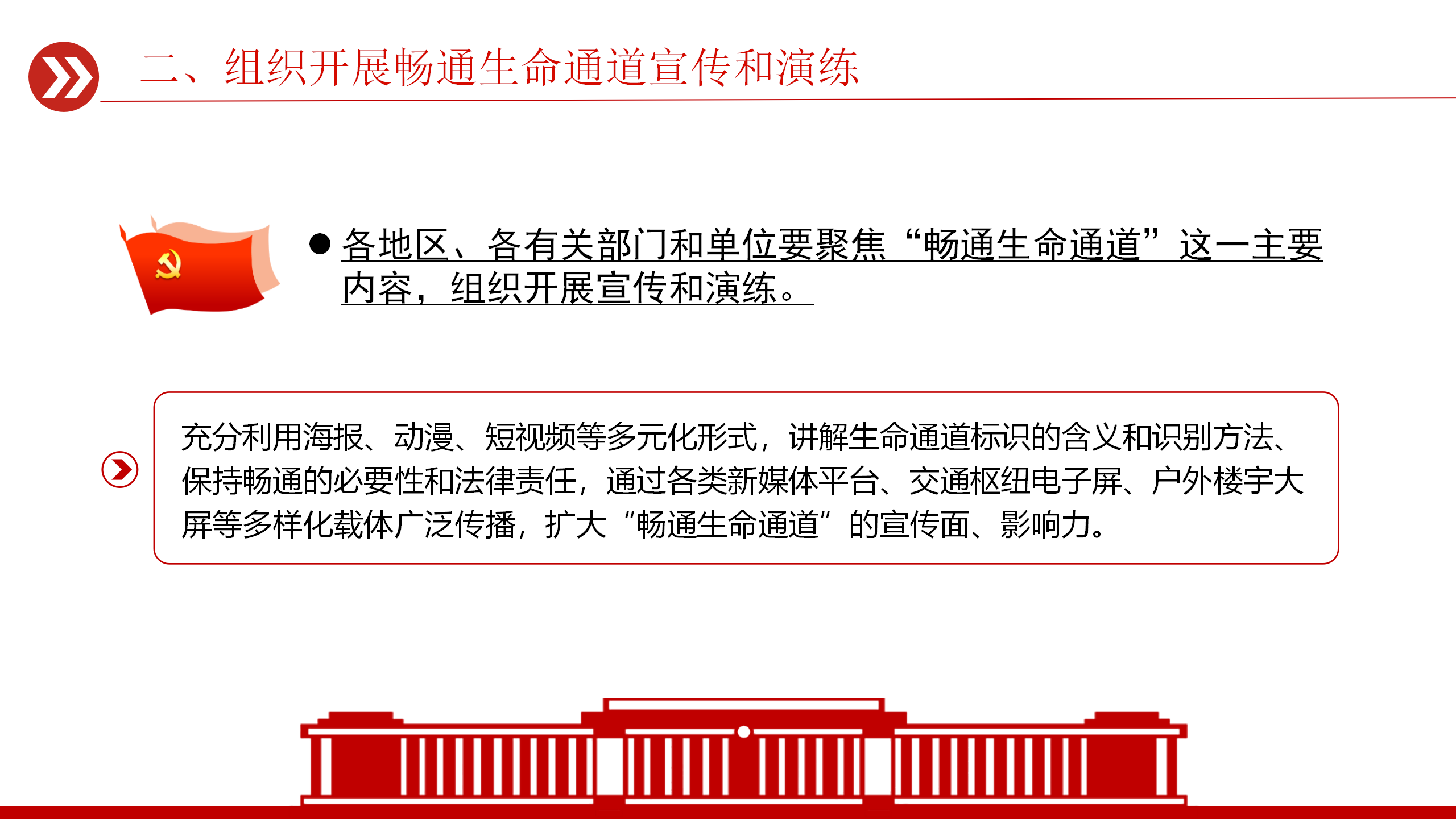 二、组织开展畅通生命通道宣传和演练

● 各地区、各有关部门和单位要聚焦“畅通生命通道”这一主要内容，组织开展宣传和演练。

充分利用海报、动漫、短视频等多元化形式，讲解生命通道标识的含义和识别方法、保持畅通的必要性和法律责任，通过各类新媒体平台、交通枢纽电子屏、户外楼宇大屏等多样化载体广泛传播，扩大“畅通生命通道”的宣传面、影响力。